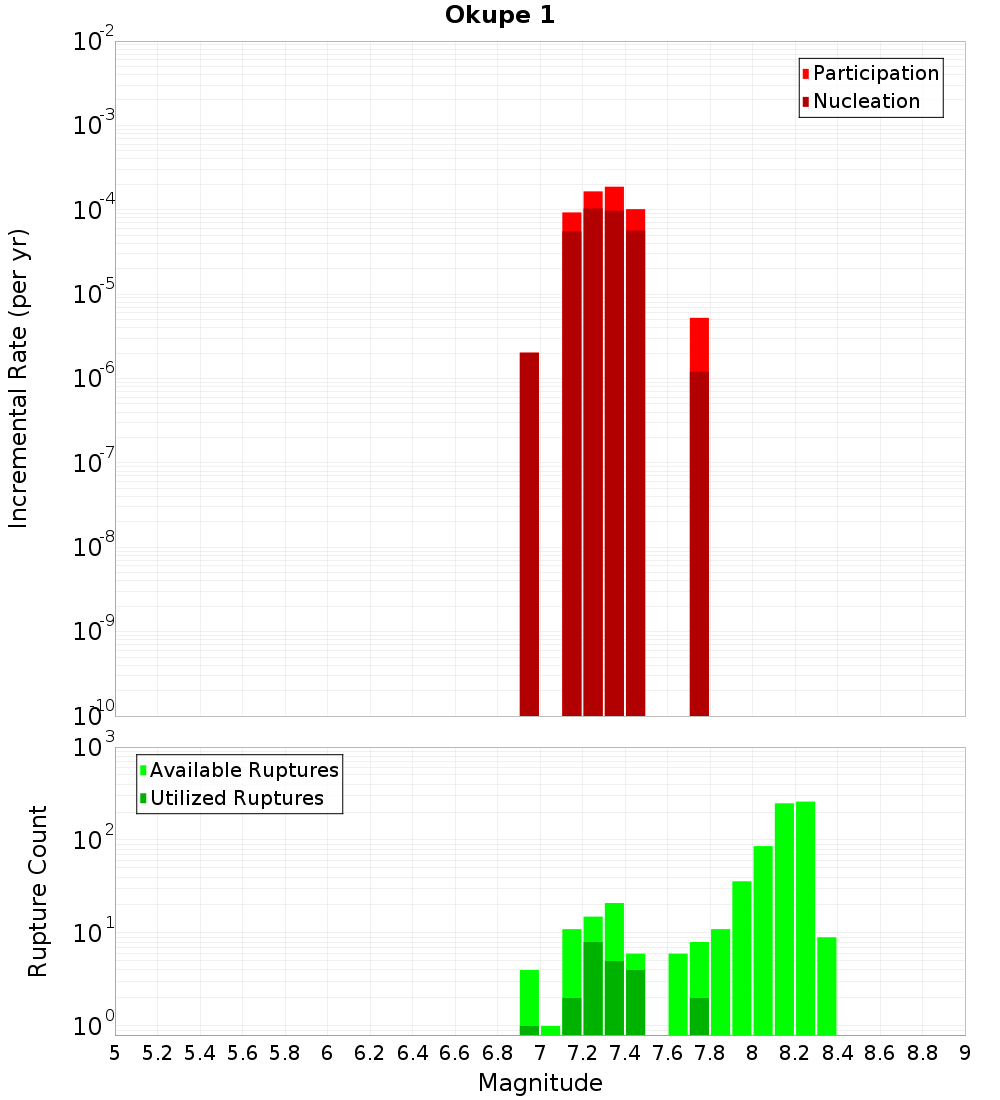 Okupe 1

Participation
Nucleation

Incremental Rate (per yr)

$10^{-2}$
$10^{-3}$
$10^{-4}$
$10^{-5}$
$10^{-6}$
$10^{-7}$
$10^{-8}$
$10^{-9}$
$10^{-10}$

Available Ruptures
Utilized Ruptures

Rupture Count

$10^{3}$
$10^{2}$
$10^{1}$
$10^{0}$

5 5.2 5.4 5.6 5.8 6 6.2 6.4 6.6 6.8 7 7.2 7.4 7.6 7.8 8 8.2 8.4 8.6 8.8 9

Magnitude